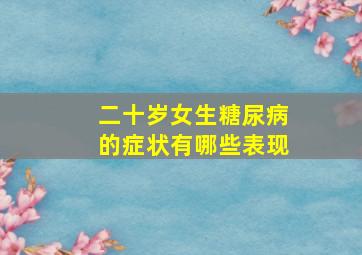 二十岁女生糖尿病的症状有哪些表现